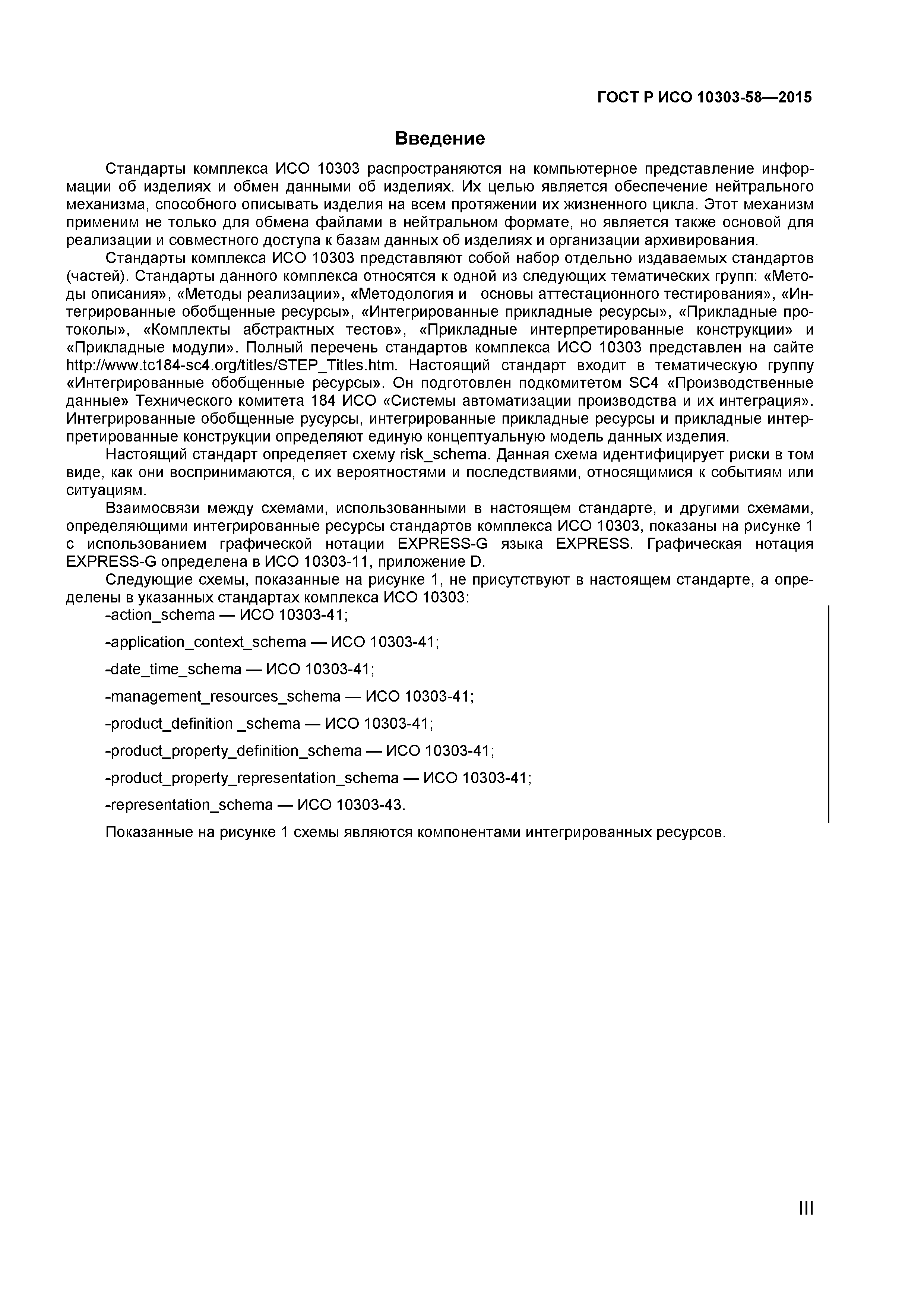 ГОСТ Р ИСО 10303-58—2015

Введение

Стандарты комплекса ИСО 10303 распространяются на компьютерное представление информации об изделиях и обмен данными об изделиях. Их целью является обеспечение нейтрального механизма, способного описывать изделия на всем протяжении их жизненного цикла. Этот механизм применим не только для обмена файлами в нейтральном формате, но является также основой для реализации и совместного доступа к базам данных об изделиях и организации архивирования.

Стандарты комплекса ИСО 10303 представляют собой набор отдельно издаваемых стандартов (частей). Стандарты данного комплекса относятся к одной из следующих тематических групп: «Методы описания», «Методы реализации», «Методология и основы аттестационного тестирования», «Интегрированные обобщенные ресурсы», «Интегрированные прикладные ресурсы», «Прикладные протоколы», «Комплекты абстрактных тестов», «Прикладные интерпретированные конструкции» и «Прикладные модули». Полный перечень стандартов комплекса ИСО 10303 представлен на сайте http://www.tc184-sc4.org/titles/STEP_Titles.htm. Настоящий стандарт входит в тематическую группу «Интегрированные обобщенные ресурсы». Он подготовлен подкомитетом SC4 «Производственные данные» Технического комитета 184 ИСО «Системы автоматизации производства и их интеграция». Интегрированные обобщенные русурсы, интегрированные прикладные ресурсы и прикладные интерпретированные конструкции определяют единую концептуальную модель данных изделия.

Настоящий стандарт определяет схему risk_schema. Данная схема идентифицирует риски в том виде, как они воспринимаются, с их вероятностями и последствиями, относящимися к событиям или ситуациям.

Взаимосвязи между схемами, использованными в настоящем стандарте, и другими схемами, определяющими интегрированные ресурсы стандартов комплекса ИСО 10303, показаны на рисунке 1 с использованием графической нотации EXPRESS-G языка EXPRESS. Графическая нотация EXPRESS-G определена в ИСО 10303-11, приложение D.

Следующие схемы, показанные на рисунке 1, не присутствуют в настоящем стандарте, а определены в указанных стандартах комплекса ИСО 10303:
-action_schema — ИСО 10303-41;

-application_context_schema — ИСО 10303-41;

-date_time_schema — ИСО 10303-41;

-management_resources_schema — ИСО 10303-41;

-product_definition _schema — ИСО 10303-41;

-product_property_definition_schema — ИСО 10303-41;

-product_property_representation_schema — ИСО 10303-41;

-representation_schema — ИСО 10303-43.

Показанные на рисунке 1 схемы являются компонентами интегрированных ресурсов.

III